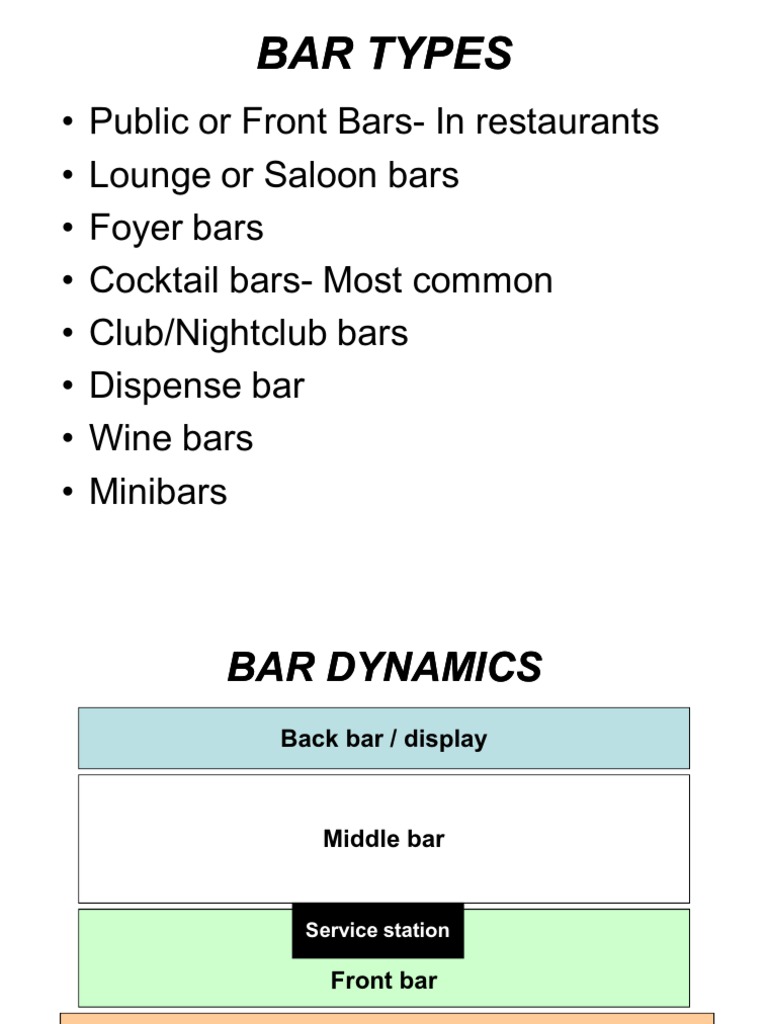 BAR TYPES

• Public or Front Bars- In restaurants
• Lounge or Saloon bars
• Foyer bars
• Cocktail bars- Most common
• Club/Nightclub bars
• Dispense bar
• Wine bars
• Minibars

BAR DYNAMICS

Back bar / display

Middle bar

Service station

Front bar